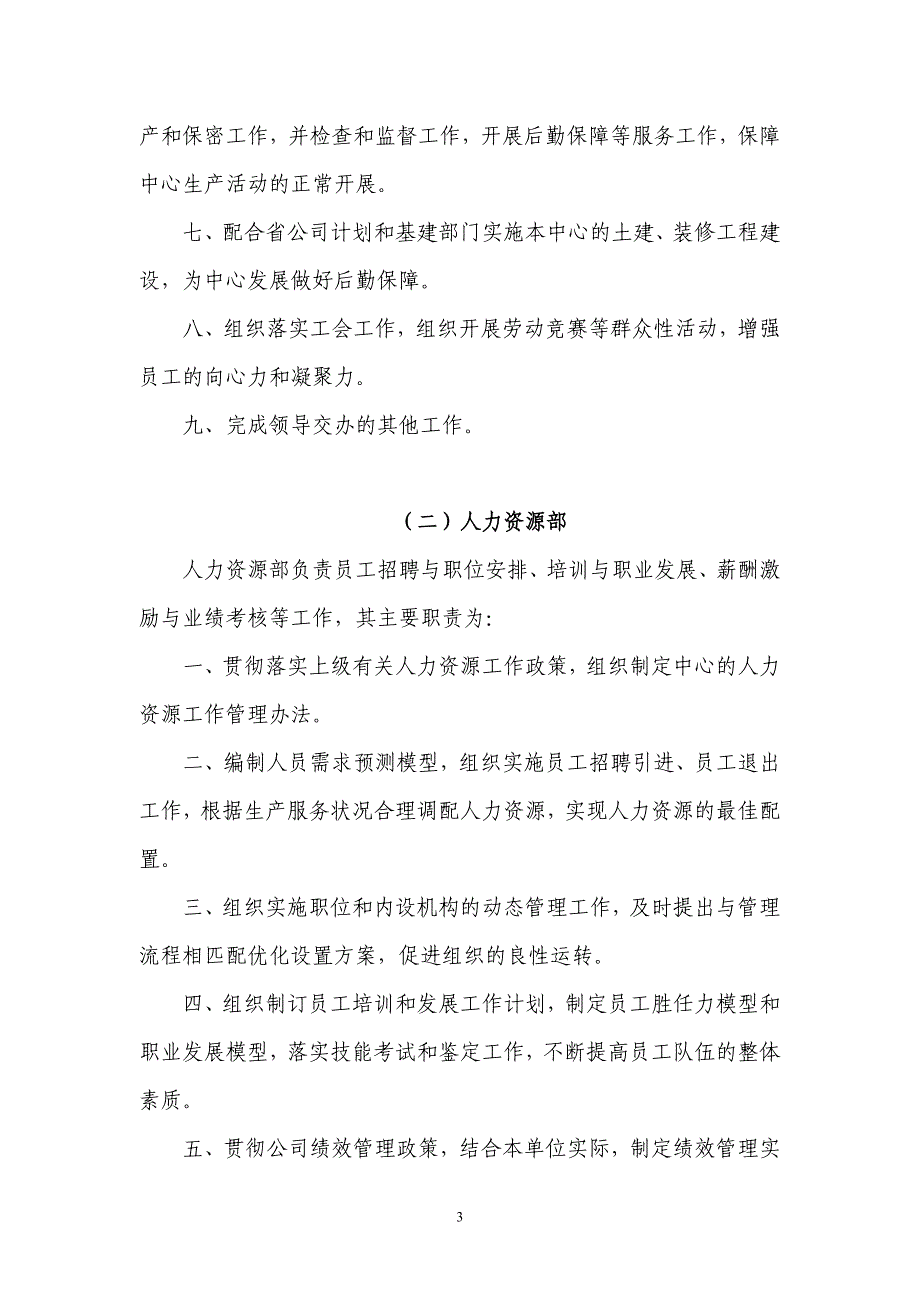 产和保密工作，并检查和监督工作，开展后勤保障等服务工作，保障中心生产活动的正常开展。

七、配合省公司计划和基建部门实施本中心的土建、装修工程建设，为中心发展做好后勤保障。

八、组织落实工会工作，组织开展劳动竞赛等群众性活动，增强员工的向心力和凝聚力。

九、完成领导交办的其他工作。

（二）人力资源部

人力资源部负责员工招聘与职位安排、培训与职业发展、薪酬激励与业绩考核等工作，其主要职责为：

一、贯彻落实上级有关人力资源工作政策，组织制定中心的人力资源工作管理办法。

二、编制人员需求预测模型，组织实施员工招聘引进、员工退出工作，根据生产服务状况合理调配人力资源，实现人力资源的最佳配置。

三、组织实施职位和内设机构的动态管理工作，及时提出与管理流程相匹配优化设置方案，促进组织的良性运转。

四、组织制订员工培训和发展工作计划，制定员工胜任力模型和职业发展模型，落实技能考试和鉴定工作，不断提高员工队伍的整体素质。

五、贯彻公司绩效管理政策，结合本单位实际，制定绩效管理实

3